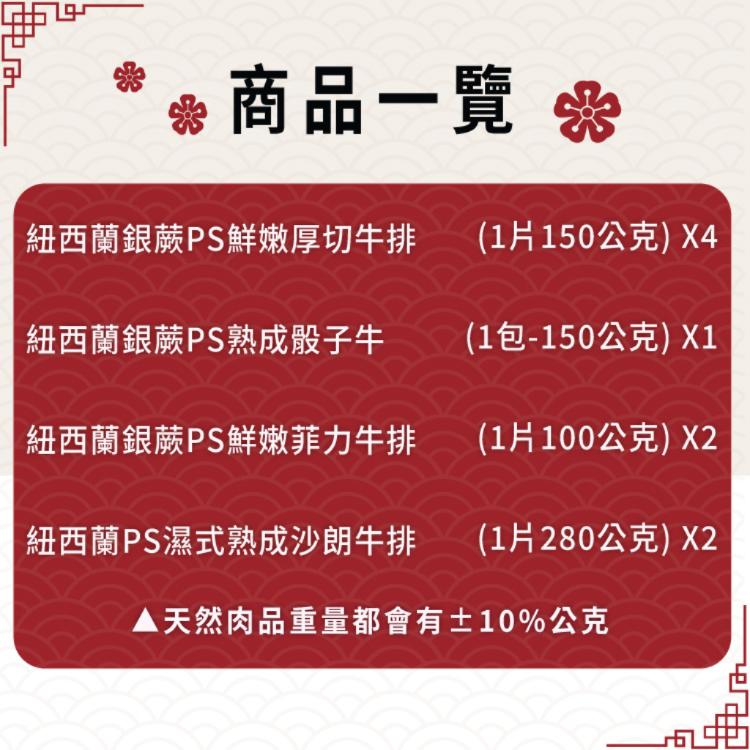 商品一覽

紐西蘭銀蕨PS鮮嫩厚切牛排 (1片150公克) X4

紐西蘭銀蕨PS熟成骰子牛 (1包-150公克) X1

紐西蘭銀蕨PS鮮嫩菲力牛排 (1片100公克) X2

紐西蘭PS濕式熟成沙朗牛排 (1片280公克) X2

▲天然肉品重量都會有±10%公克